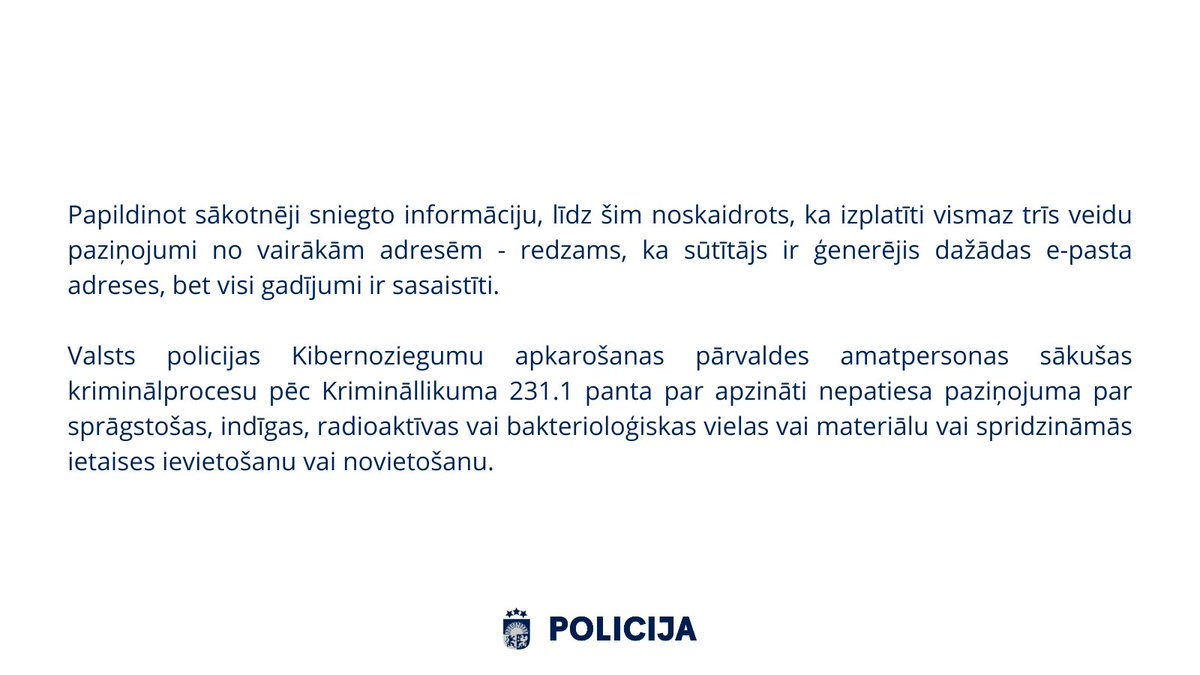 Papildinot sākotnēji sniegto informāciju, līdz šim noskaidrots, ka izplatīti vismaz trīs veidu paziņojumi no vairākām adresēm - redzams, ka sūtītājs ir ģenerējis dažādas e-pasta adreses, bet visi gadījumi ir sasaistīti.

Valsts policijas Kibernoziegumu apkarošanas pārvaldes amatpersonas sākušas kriminālprocesu pēc Krimināllikuma 231.1 panta par apzināti nepatiesa paziņojuma par sprāgstošas, indīgas, radioaktīvas vai bakterioloģiskas vielas vai materiālu vai spridzināmās ietaises ievietošanu vai novietošanu.

POLICIJA